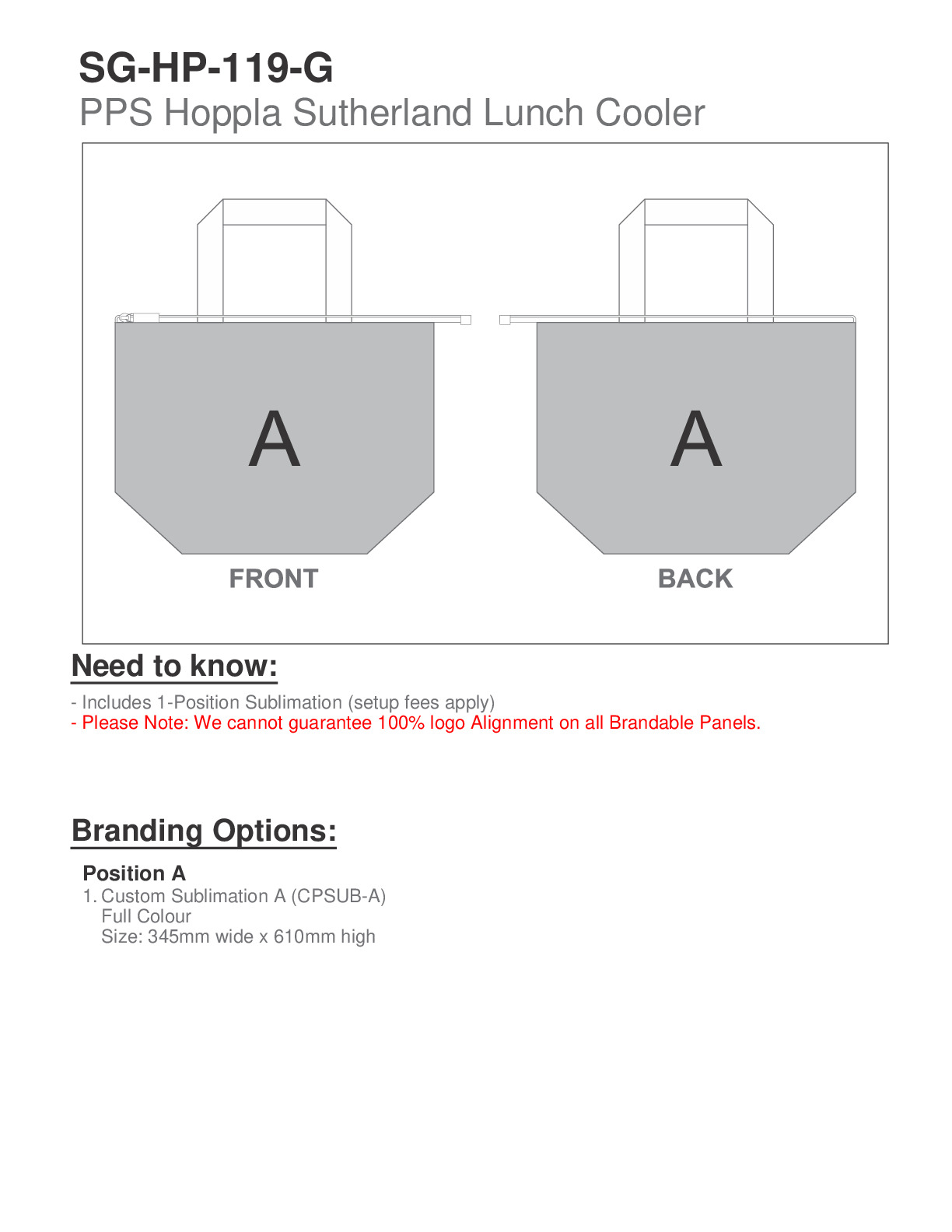 SG-HP-119-G
PPS Hoppla Sutherland Lunch Cooler

A

FRONT

A

BACK

Need to know:

- Includes 1-Position Sublimation (setup fees apply)
- Please Note: We cannot guarantee 100% logo Alignment on all Brandable Panels.

Branding Options:

Position A
1. Custom Sublimation A (CPSUB-A)
Full Colour
Size: 345mm wide x 610mm high